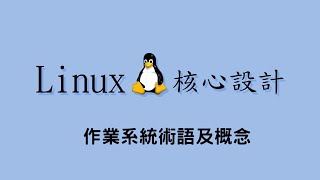 Linux 核心設計

作業系統術語及概念